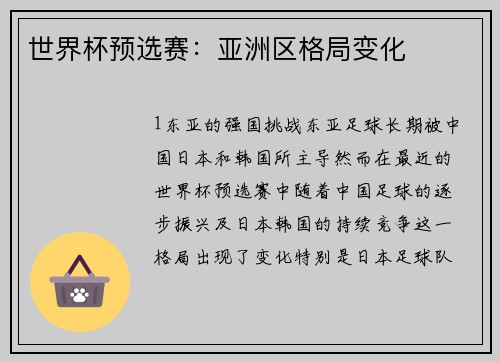 世界杯预选赛：亚洲区格局变化

1东亚的强国挑战东亚足球长期被中国日本和韩国所主导然而在最近的世界杯预选赛中随着中国足球的逐步振兴及日本韩国的持续竞争这一格局出现了变化特别是日本足球队